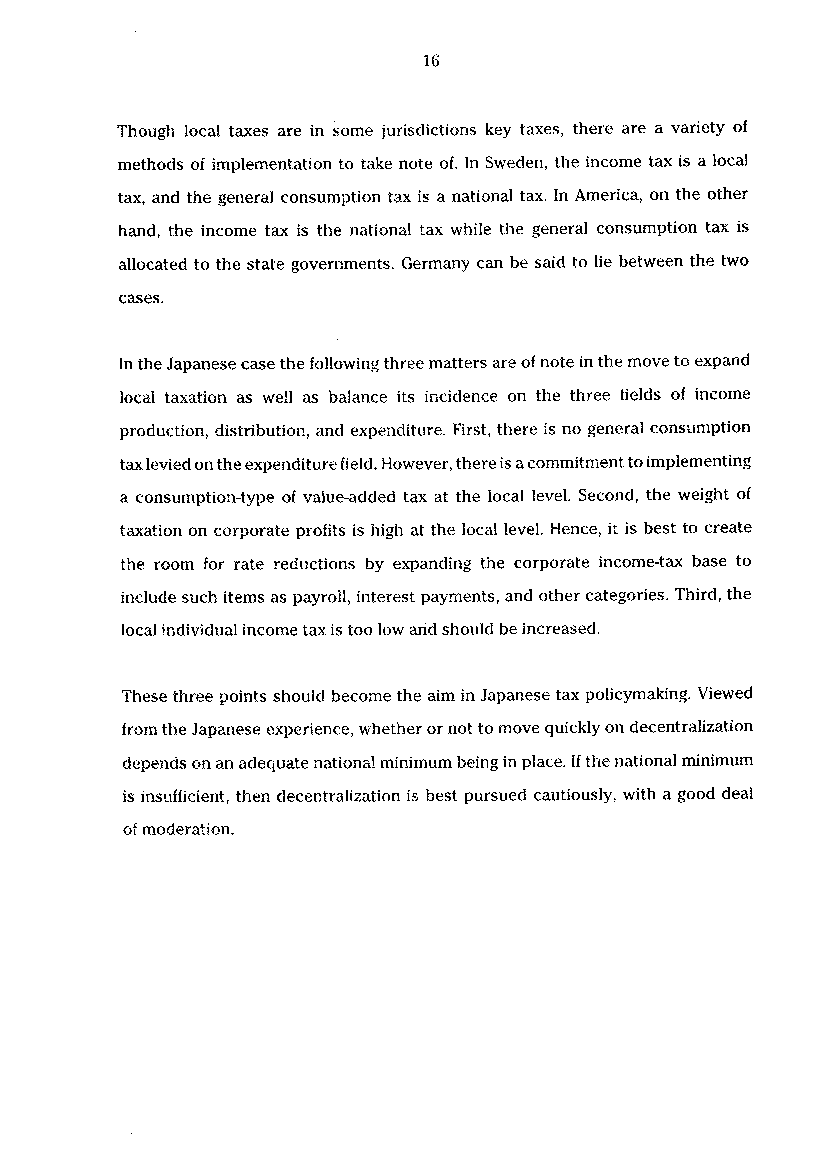 16

Though local taxes are in some jurisdictions key taxes, there are a variety of methods of implementation to take note of. In Sweden, the income tax is a local tax, and the general consumption tax is a national tax. In America, on the other hand, the income tax is the national tax while the general consumption tax is allocated to the state governments. Germany can be said to lie between the two cases.

In the Japanese case the following three matters are of note in the move to expand local taxation as well as balance its incidence on the three fields of income production, distribution, and expenditure. First, there is no general consumption tax levied on the expenditure field. However, there is a commitment to implementing a consumption-type of value-added tax at the local level. Second, the weight of taxation on corporate profits is high at the local level. Hence, it is best to create the room for rate reductions by expanding the corporate income-tax base to include such items as payroll, interest payments, and other categories. Third, the local individual income tax is too low and should be increased.

These three points should become the aim in Japanese tax policymaking. Viewed from the Japanese experience, whether or not to move quickly on decentralization depends on an adequate national minimum being in place. If the national minimum is insufficient, then decentralization is best pursued cautiously, with a good deal of moderation.